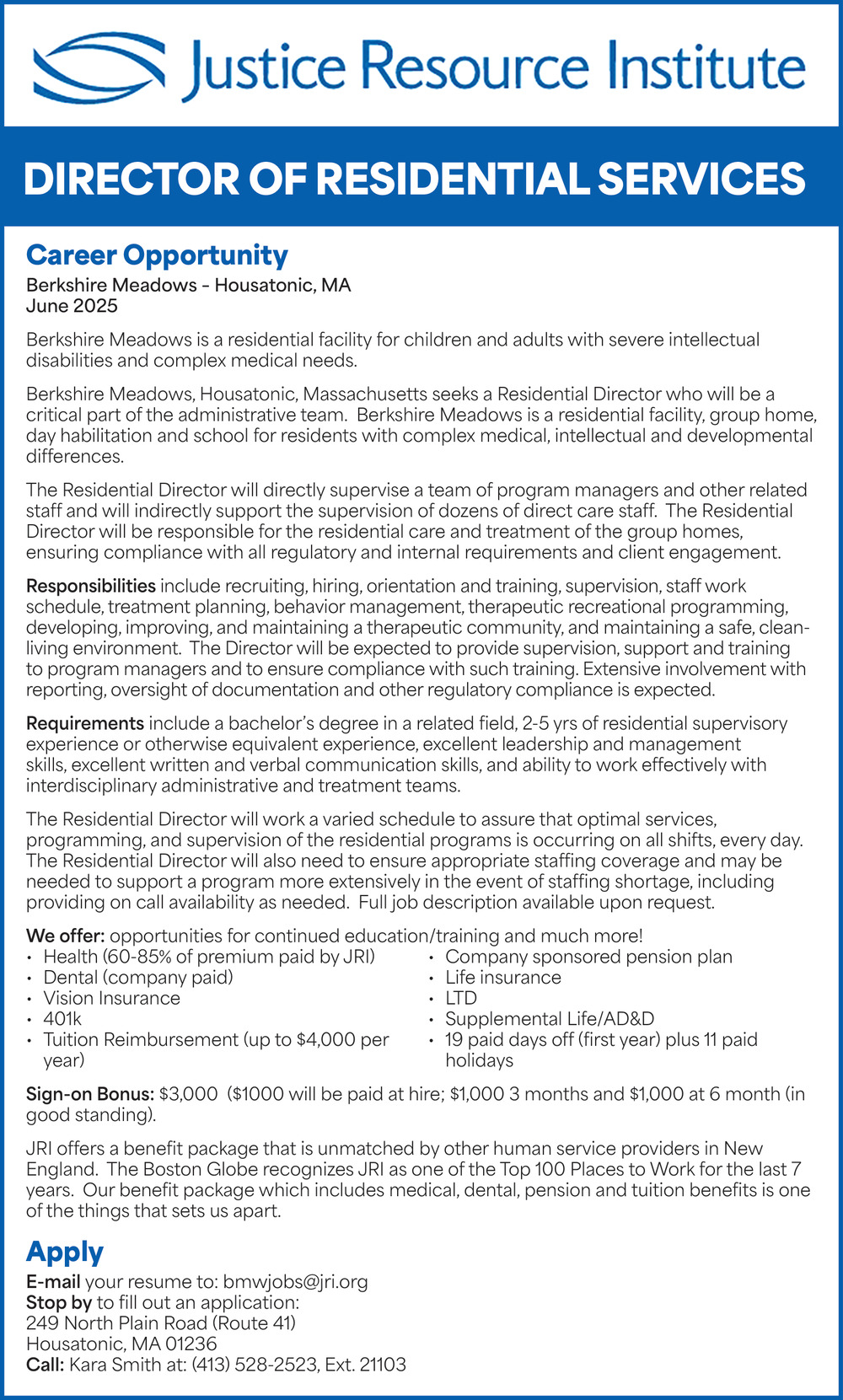 Justice Resource Institute

DIRECTOR OF RESIDENTIAL SERVICES

Career Opportunity

Berkshire Meadows - Housatonic, MA
June 2025

Berkshire Meadows is a residential facility for children and adults with severe intellectual disabilities and complex medical needs.

Berkshire Meadows, Housatonic, Massachusetts seeks a Residential Director who will be a critical part of the administrative team. Berkshire Meadows is a residential facility, group home, day habilitation and school for residents with complex medical, intellectual and developmental differences.

The Residential Director will directly supervise a team of program managers and other related staff and will indirectly support the supervision of dozens of direct care staff. The Residential Director will be responsible for the residential care and treatment of the group homes, ensuring compliance with all regulatory and internal requirements and client engagement.

Responsibilities include recruiting, hiring, orientation and training, supervision, staff work schedule, treatment planning, behavior management, therapeutic recreational programming, developing, improving, and maintaining a therapeutic community, and maintaining a safe, clean-living environment. The Director will be expected to provide supervision, support and training to program managers and to ensure compliance with such training. Extensive involvement with reporting, oversight of documentation and other regulatory compliance is expected.

Requirements include a bachelor's degree in a related field, 2-5 yrs of residential supervisory experience or otherwise equivalent experience, excellent leadership and management skills, excellent written and verbal communication skills, and ability to work effectively with interdisciplinary administrative and treatment teams.

The Residential Director will work a varied schedule to assure that optimal services, programming, and supervision of the residential programs is occurring on all shifts, every day. The Residential Director will also need to ensure appropriate staffing coverage and may be needed to support a program more extensively in the event of staffing shortage, including providing on call availability as needed. Full job description available upon request.

We offer: opportunities for continued education/training and much more!
• Health (60-85% of premium paid by JRI)
• Dental (company paid)
• Vision Insurance
• 401k
• Tuition Reimbursement (up to $4,000 per year)
• Company sponsored pension plan
• Life insurance
• LTD
• Supplemental Life/AD&D
• 19 paid days off (first year) plus 11 paid holidays

Sign-on Bonus: $3,000 ($1000 will be paid at hire; $1,000 3 months and $1,000 at 6 month (in good standing).

JRI offers a benefit package that is unmatched by other human service providers in New England. The Boston Globe recognizes JRI as one of the Top 100 Places to Work for the last 7 years. Our benefit package which includes medical, dental, pension and tuition benefits is one of the things that sets us apart.

Apply

E-mail your resume to: bmwjobs@jri.org
Stop by to fill out an application:
249 North Plain Road (Route 41)
Housatonic, MA 01236
Call: Kara Smith at: (413) 528-2523, Ext. 21103